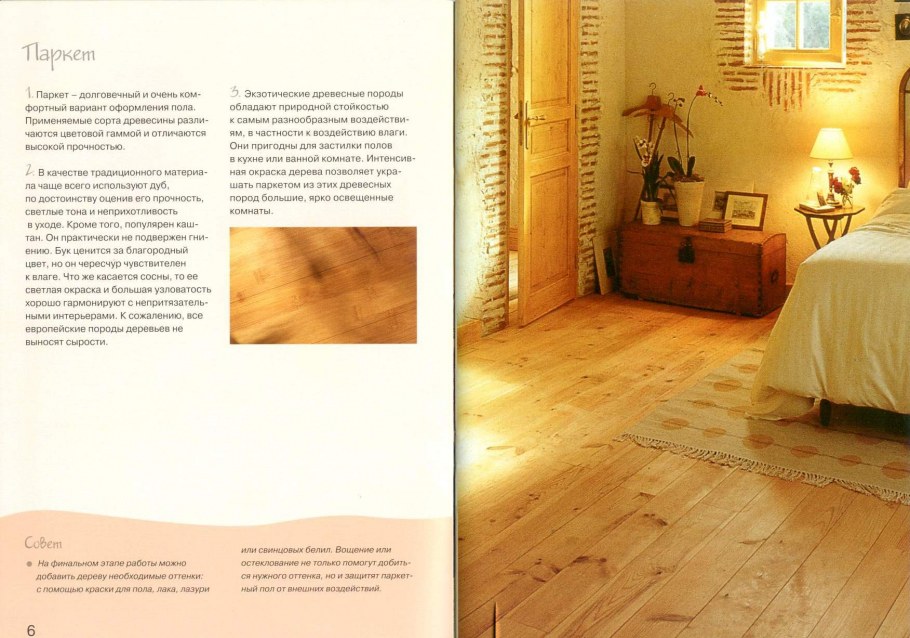 Паркет

1. Паркет – долговечный и очень комфортный вариант оформления пола. Применяемые сорта древесины различаются цветовой гаммой и отличаются высокой прочностью.

2. В качестве традиционного материала чаще всего используют дуб, по достоинству оценив его прочность, светлые тона и неприхотливость в уходе. Кроме того, популярен каштан. Он практически не подвержен гниению. Бук ценится за благородный цвет, но он чересчур чувствителен к влаге. Что же касается сосны, то ее светлая окраска и большая узловатость хорошо гармонируют с непритязательными интерьерами. К сожалению, все европейские породы деревьев не выносят сырости.

3. Экзотические древесные породы обладают природной стойкостью к самым разнообразным воздействиям, в частности к воздействию влаги. Они пригодны для застилки полов в кухне или ванной комнате. Интенсивная окраска дерева позволяет украшать паркетом из этих древесных пород большие, ярко освещенные комнаты.

Совет

• На финальном этапе работы можно добавить дереву необходимые оттенки: с помощью краски для пола, лака, лазури или свинцовых белил. Вощение или остеклование не только помогут добиться нужного оттенка, но и защитят паркетный пол от внешних воздействий.

6